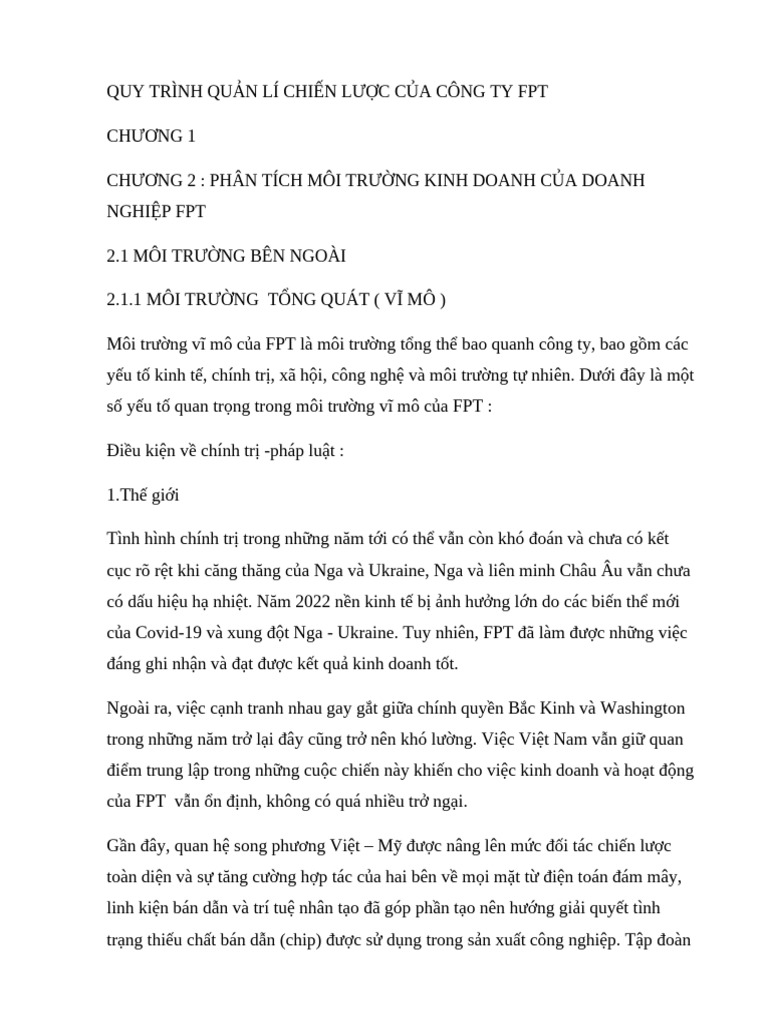 QUY TRÌNH QUẢN LÍ CHIẾN LƯỢC CỦA CÔNG TY FPT

CHƯƠNG 1

CHƯƠNG 2 : PHÂN TÍCH MÔI TRƯỜNG KINH DOANH CỦA DOANH NGHIỆP FPT

2.1 MÔI TRƯỜNG BÊN NGOÀI

2.1.1 MÔI TRƯỜNG TỔNG QUÁT ( VĨ MÔ )

Môi trường vĩ mô của FPT là môi trường tổng thể bao quanh công ty, bao gồm các yếu tố kinh tế, chính trị, xã hội, công nghệ và môi trường tự nhiên. Dưới đây là một số yếu tố quan trọng trong môi trường vĩ mô của FPT :

Điều kiện về chính trị -pháp luật :

1.Thế giới

Tình hình chính trị trong những năm tới có thể vẫn còn khó đoán và chưa có kết cục rõ rệt khi căng thăng của Nga và Ukraine, Nga và liên minh Châu Âu vẫn chưa có dấu hiệu hạ nhiệt. Năm 2022 nền kinh tế bị ảnh hưởng lớn do các biến thể mới của Covid-19 và xung đột Nga - Ukraine. Tuy nhiên, FPT đã làm được những việc đáng ghi nhận và đạt được kết quả kinh doanh tốt.

Ngoài ra, việc cạnh tranh nhau gay gắt giữa chính quyền Bắc Kinh và Washington trong những năm trở lại đây cũng trở nên khó lường. Việc Việt Nam vẫn giữ quan điểm trung lập trong những cuộc chiến này khiến cho việc kinh doanh và hoạt động của FPT vẫn ổn định, không có quá nhiều trở ngại.

Gần đây, quan hệ song phương Việt – Mỹ được nâng lên mức đối tác chiến lược toàn diện và sự tăng cường hợp tác của hai bên về mọi mặt từ điện toán đám mây, linh kiện bán dẫn và trí tuệ nhân tạo đã góp phần tạo nên hướng giải quyết tình trạng thiếu chất bán dẫn (chip) được sử dụng trong sản xuất công nghiệp. Tập đoàn